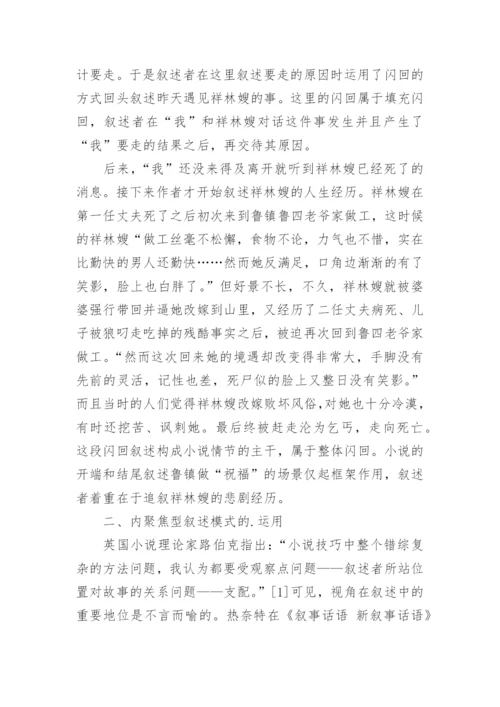 计要走。于是叙述者在这里叙述要走的原因时运用了闪回的方式回头叙述昨天遇见祥林嫂的事。这里的闪回属于填充闪回，叙述者在“我”和祥林嫂对话这件事发生并且产生了“我”要走的结果之后，再交待其原因。

后来，“我”还没来得及离开就听到祥林嫂已经死了的消息。接下来作者才开始叙述祥林嫂的人生经历。祥林嫂在第一任丈夫死了之后初次来到鲁镇鲁四老爷家做工，这时候的祥林嫂“做工丝毫不松懈，食物不论，力气也不惜，实在比勤快的男人还勤快……然而她反满足，口角边渐渐的有了笑影，脸上也白胖了。”但好景不长，不久，祥林嫂就被婆婆强行带回并逼她改嫁到山里，又经历了二任丈夫病死、儿子被狼叼走吃掉的残酷事实之后，被迫再次回到鲁四老爷家做工。“然而这次回来她的境遇却改变得非常大，手脚没有先前的灵活，记性也差，死尸似的脸上又整日没有笑影。”而且当时的人们觉得祥林嫂改嫁败坏风俗，对她也十分冷漠，有时还挖苦、讽刺她。最后终被赶走沦为乞丐，走向死亡。这段闪回叙述构成小说情节的主干，属于整体闪回。小说的开端和结尾叙述鲁镇做“祝福”的场景仅起框架作用，叙述者着重在于追叙祥林嫂的悲剧经历。

二、内聚焦型叙述模式的.运用

英国小说理论家路伯克指出：“小说技巧中整个错综复杂的方法问题，我认为都要受观察点问题——叙述者所站位置对故事的关系问题——支配。”[1]可见，视角在叙述中的重要地位是不言而喻的。热奈特在《叙事话语 新叙事话语》